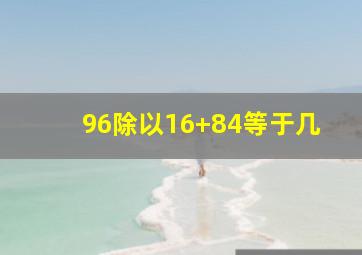 96除以16+84等于几